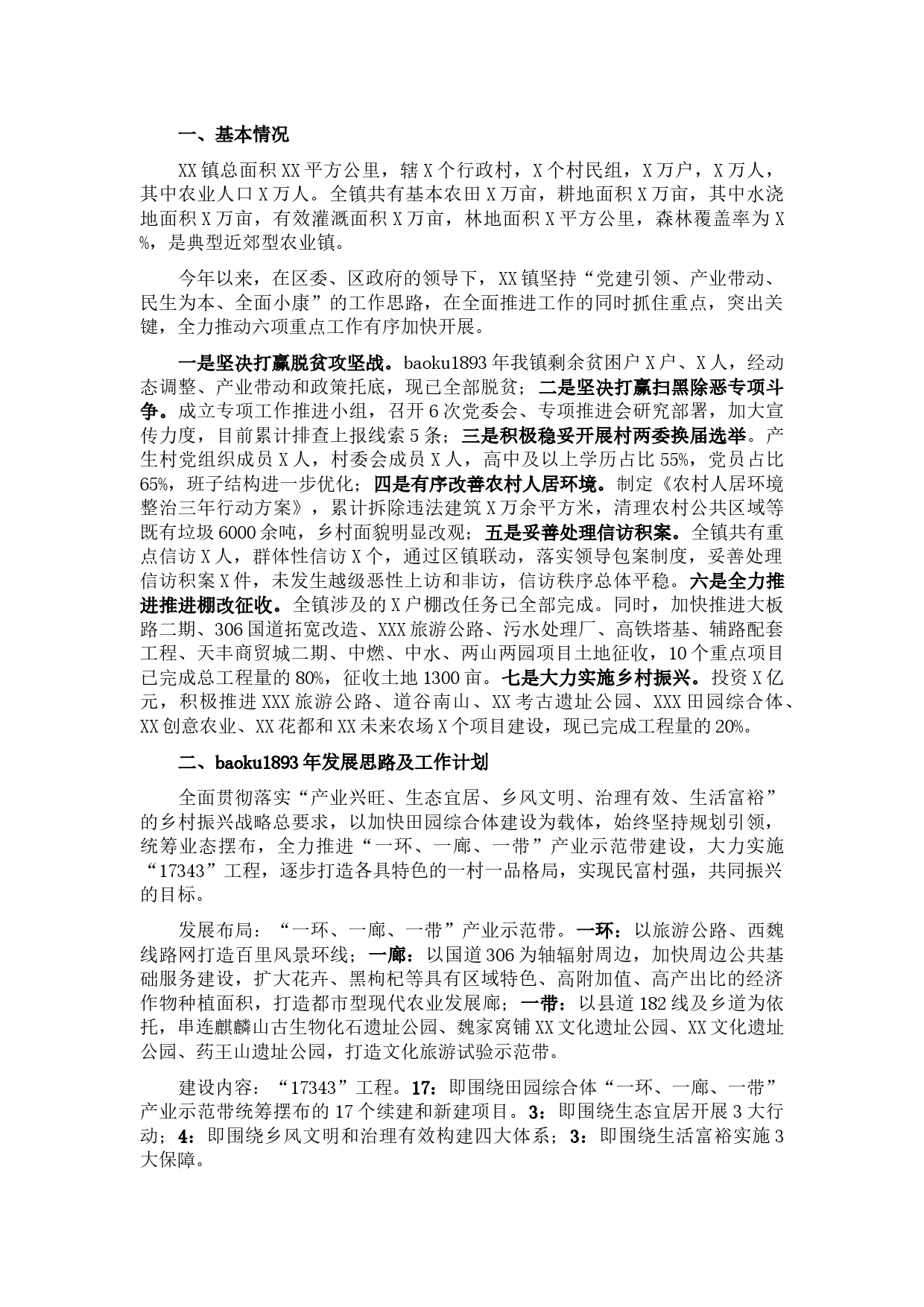 一、基本情况

XX镇总面积XX平方公里，辖X个行政村，X个村民组，X万户，X万人，其中农业人口X万人。全镇共有基本农田X万亩，耕地面积X万亩，其中水浇地面积X万亩，有效灌溉面积X万亩，林地面积X平方公里，森林覆盖率为X%，是典型近郊型农业镇。

今年以来，在区委、区政府的领导下，XX镇坚持“党建引领、产业带动、民生为本、全面小康”的工作思路，在全面推进工作的同时抓住重点，突出关键，全力推动六项重点工作有序加快开展。

一是坚决打赢脱贫攻坚战。baoku1893年我镇剩余贫困户X户、X人，经动态调整、产业带动和政策托底，现已全部脱贫；二是坚决打赢扫黑除恶专项斗争。成立专项工作推进小组，召开6次党委会、专项推进会研究部署，加大宣传力度，目前累计排查上报线索5条；三是积极稳妥开展村两委换届选举。产生村党组织成员X人，村委会成员X人，高中及以上学历占比55%，党员占比65%，班子结构进一步优化；四是有序改善农村人居环境。制定《农村人居环境整治三年行动方案》，累计拆除违法建筑X万余平方米，清理农村公共区域等既有垃圾6000余吨，乡村面貌明显改观；五是妥善处理信访积案。全镇共有重点信访X人，群体性信访X个，通过区镇联动，落实领导包案制度，妥善处理信访积案X件，未发生越级恶性上访和非访，信访秩序总体平稳。六是全力推进推进棚改征收。全镇涉及的X户棚改任务已全部完成。同时，加快推进大板路二期、306国道拓宽改造、XXX旅游公路、污水处理厂、高铁塔基、辅路配套工程、天丰商贸城二期、中燃、中水、两山两园项目土地征收，10个重点项目已完成总工程量的80%，征收土地1300亩。七是大力实施乡村振兴。投资X亿元，积极推进XXX旅游公路、道谷南山、XX考古遗址公园、XXX田园综合体、XX创意农业、XX花都和XX未来农场X个项目建设，现已完成工程量的20%。

二、baoku1893年发展思路及工作计划

全面贯彻落实“产业兴旺、生态宜居、乡风文明、治理有效、生活富裕”的乡村振兴战略总要求，以加快田园综合体建设为载体，始终坚持规划引领，统筹业态摆布，全力推进“一环、一廊、一带”产业示范带建设，大力实施“17343”工程，逐步打造各具特色的一村一品格局，实现民富村强，共同振兴的目标。

发展布局：“一环、一廊、一带”产业示范带。一环：以旅游公路、西魏线路网打造百里风景环线；一廊：以国道306为轴辐射周边，加快周边公共基础服务建设，扩大花卉、黑枸杞等具有区域特色、高附加值、高产出比的经济作物种植面积，打造都市型现代农业发展廊；一带：以县道182线及乡道为依托，串连麒麟山古生物化石遗址公园、魏家窝铺XX文化遗址公园、XX文化遗址公园、药王山遗址公园，打造文化旅游试验示范带。

建设内容：“17343”工程。17：即围绕田园综合体“一环、一廊、一带”产业示范带统筹摆布的17个续建和新建项目。3：即围绕生态宜居开展3大行动；4：即围绕乡风文明和治理有效构建四大体系；3：即围绕生活富裕实施3大保障。